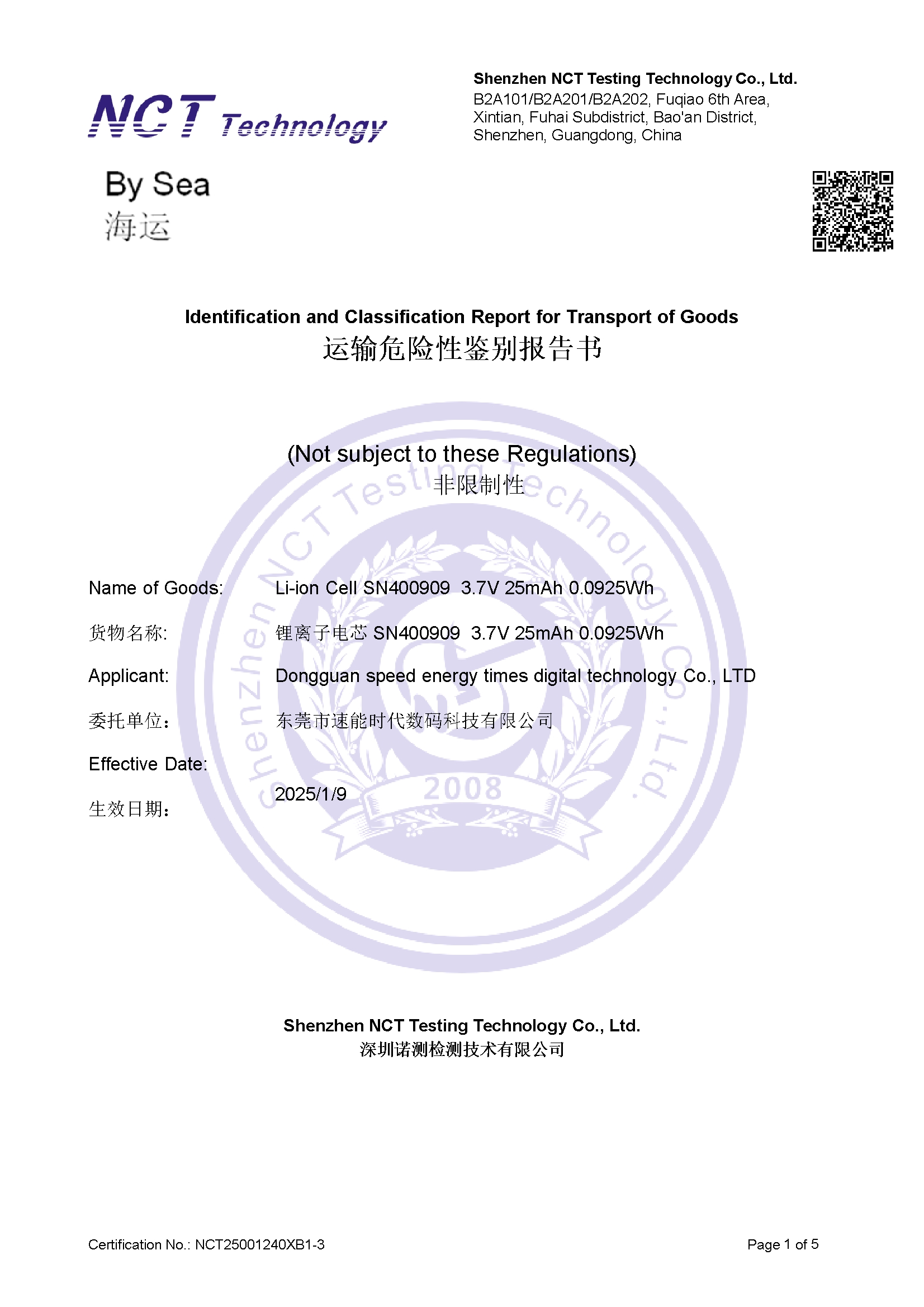 NCT Technology

Shenzhen NCT Testing Technology Co., Ltd.
B2A101/B2A201/B2A202, Fuqiao 6th Area, Xintian, Fuhai Subdistrict, Bao'an District, Shenzhen, Guangdong, China

By Sea
海运

Identification and Classification Report for Transport of Goods
运输危险性鉴别报告书

(Not subject to these Regulations)
非限制性

Shenzhen NCT Testing Technology Co., Ltd.

2008

Name of Goods: Li-ion Cell SN400909 3.7V 25mAh 0.0925Wh

货物名称: 锂离子电芯 SN400909 3.7V 25mAh 0.0925Wh

Applicant: Dongguan speed energy times digital technology Co., LTD

委托单位： 东莞市速能时代数码科技有限公司

Effective Date:

生效日期： 2025/1/9

Shenzhen NCT Testing Technology Co., Ltd.
深圳诺测检测技术有限公司

Certification No.: NCT25001240XB1-3

Page 1 of 5